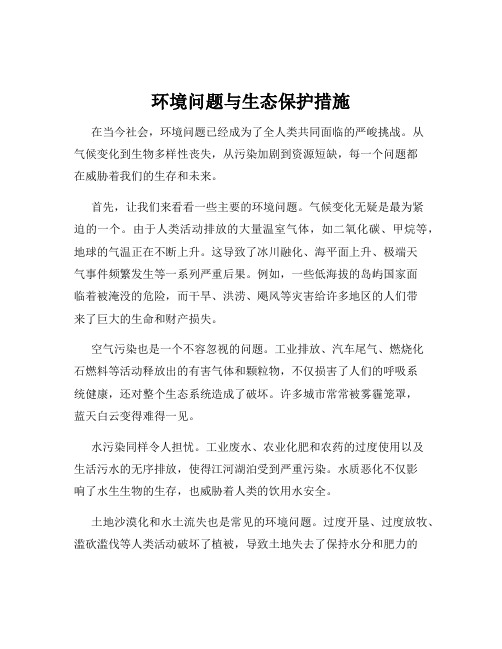 环境问题与生态保护措施

在当今社会，环境问题已经成为了全人类共同面临的严峻挑战。从气候变化到生物多样性丧失，从污染加剧到资源短缺，每一个问题都在威胁着我们的生存和未来。

首先，让我们来看看一些主要的环境问题。气候变化无疑是最为紧迫的一个。由于人类活动排放的大量温室气体，如二氧化碳、甲烷等，地球的气温正在不断上升。这导致了冰川融化、海平面上升、极端天气事件频繁发生等一系列严重后果。例如，一些低海拔的岛屿国家面临着被淹没的危险，而干旱、洪涝、飓风等灾害给许多地区的人们带来了巨大的生命和财产损失。

空气污染也是一个不容忽视的问题。工业排放、汽车尾气、燃烧化石燃料等活动释放出的有害气体和颗粒物，不仅损害了人们的呼吸系统健康，还对整个生态系统造成了破坏。许多城市常常被雾霾笼罩，蓝天白云变得难得一见。

水污染同样令人担忧。工业废水、农业化肥和农药的过度使用以及生活污水的无序排放，使得江河湖泊受到严重污染。水质恶化不仅影响了水生生物的生存，也威胁着人类的饮用水安全。

土地沙漠化和水土流失也是常见的环境问题。过度开垦、过度放牧、滥砍滥伐等人类活动破坏了植被，导致土地失去了保持水分和肥力的